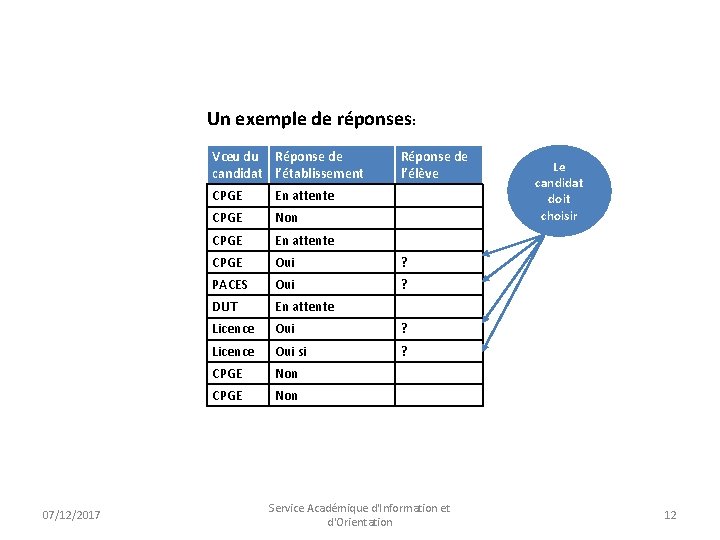 Un exemple de réponses:

| Vœu du candidat | Réponse de l'établissement | Réponse de l'élève |
|---|---|---|
| CPGE | En attente | |
| CPGE | Non | |
| CPGE | En attente | |
| CPGE | Oui | ? |
| PACES | Oui | ? |
| DUT | En attente | |
| Licence | Oui | ? |
| Licence | Oui si | ? |
| CPGE | Non | |
| CPGE | Non | |

Le candidat doit choisir

07/12/2017

Service Académique d'Information et d'Orientation

12